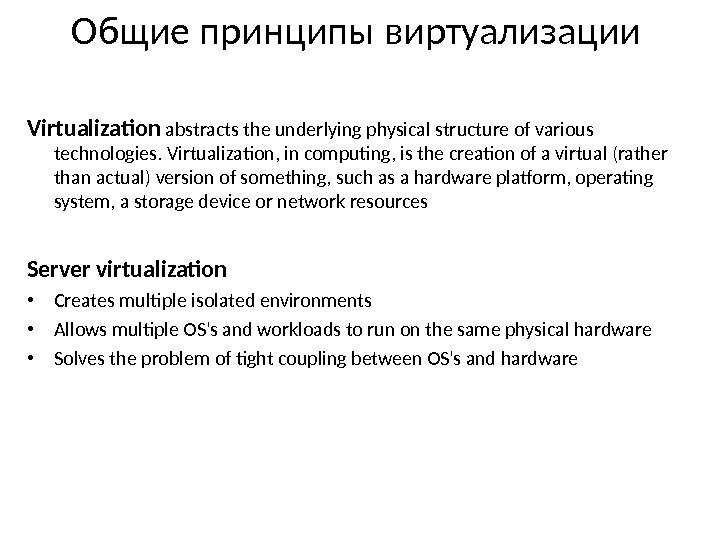 Общие принципы виртуализации

Virtualization abstracts the underlying physical structure of various technologies. Virtualization, in computing, is the creation of a virtual (rather than actual) version of something, such as a hardware platform, operating system, a storage device or network resources

Server virtualization
• Creates multiple isolated environments
• Allows multiple OS's and workloads to run on the same physical hardware
• Solves the problem of tight coupling between OS's and hardware